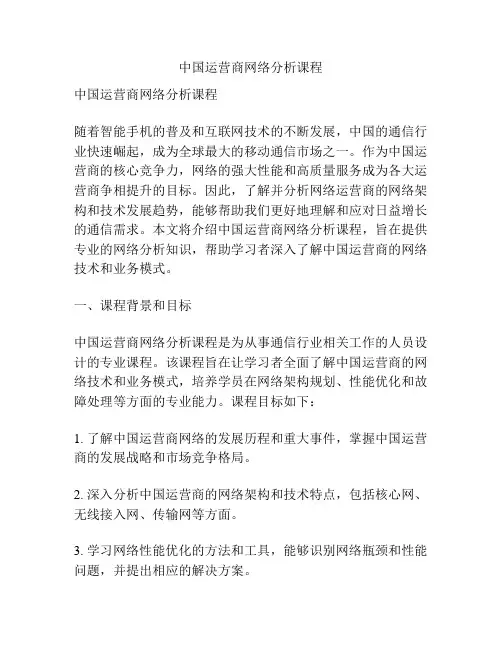 中国运营商网络分析课程

中国运营商网络分析课程

随着智能手机的普及和互联网技术的不断发展，中国的通信行业快速崛起，成为全球最大的移动通信市场之一。作为中国运营商的核心竞争力，网络的强大性能和高质量服务成为各大运营商争相提升的目标。因此，了解并分析网络运营商的网络架构和技术发展趋势，能够帮助我们更好地理解和应对日益增长的通信需求。本文将介绍中国运营商网络分析课程，旨在提供专业的网络分析知识，帮助学习者深入了解中国运营商的网络技术和业务模式。

一、课程背景和目标

中国运营商网络分析课程是为从事通信行业相关工作的人员设计的专业课程。该课程旨在让学习者全面了解中国运营商的网络技术和业务模式，培养学员在网络架构规划、性能优化和故障处理等方面的专业能力。课程目标如下：

1. 了解中国运营商网络的发展历程和重大事件，掌握中国运营商的发展战略和市场竞争格局。

2. 深入分析中国运营商的网络架构和技术特点，包括核心网、无线接入网、传输网等方面。

3. 学习网络性能优化的方法和工具，能够识别网络瓶颈和性能问题，并提出相应的解决方案。